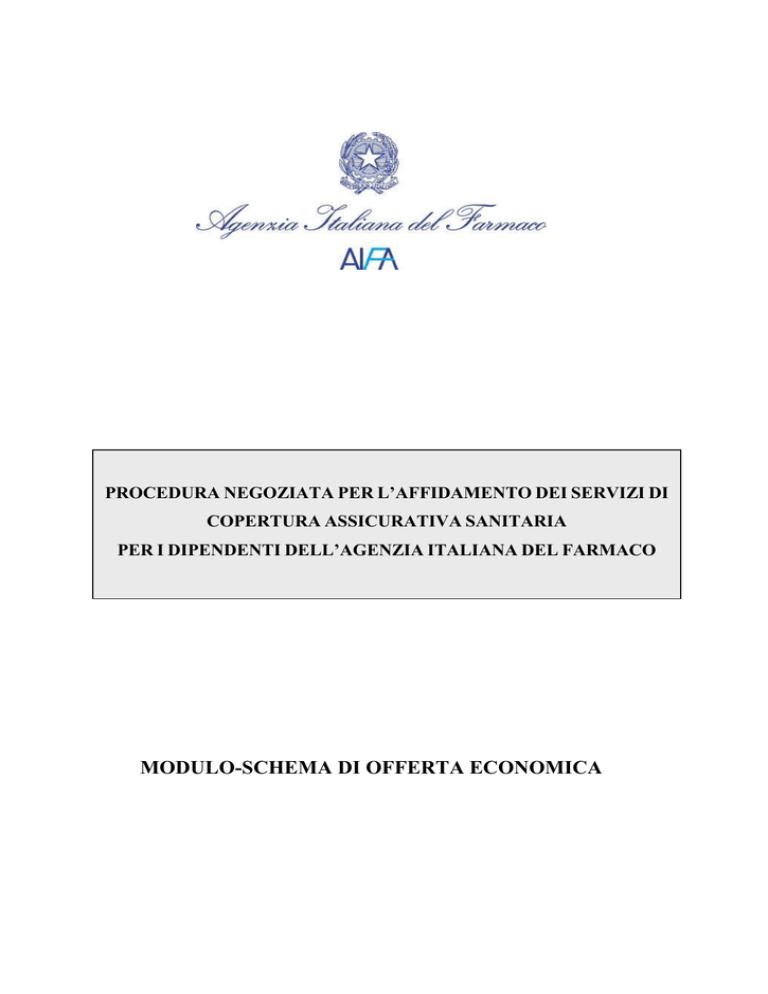 Agenzia Italiana del Farmaco

AIFA

PROCEDURA NEGOZIATA PER L'AFFIDAMENTO DEI SERVIZI DI COPERTURA ASSICURATIVA SANITARIA PER I DIPENDENTI DELL'AGENZIA ITALIANA DEL FARMACO

MODULO-SCHEMA DI OFFERTA ECONOMICA